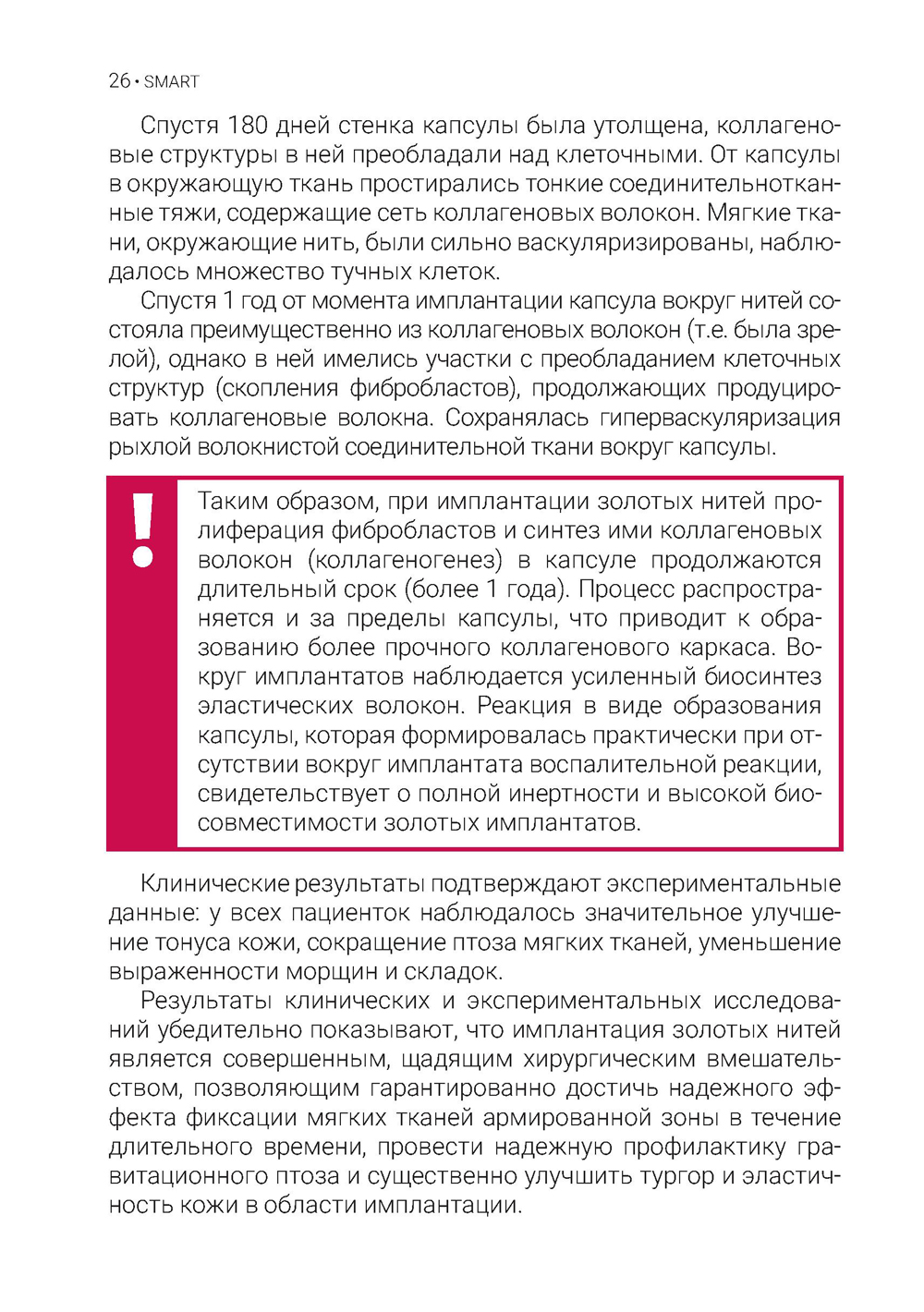 26 • SMART

Спустя 180 дней стенка капсулы была утолщена, коллагеновые структуры в ней преобладали над клеточными. От капсулы в окружающую ткань простирались тонкие соединительнотканные тяжи, содержащие сеть коллагеновых волокон. Мягкие ткани, окружающие нить, были сильно васкуляризированы, наблюдалось множество тучных клеток.

Спустя 1 год от момента имплантации капсула вокруг нитей состояла преимущественно из коллагеновых волокон (т.е. была зрелой), однако в ней имелись участки с преобладанием клеточных структур (скопления фибробластов), продолжающих продуцировать коллагеновые волокна. Сохранялась гиперваскуляризация рыхлой волокнистой соединительной ткани вокруг капсулы.

!

Таким образом, при имплантации золотых нитей пролиферация фибробластов и синтез ими коллагеновых волокон (коллагеногенез) в капсуле продолжаются длительный срок (более 1 года). Процесс распространяется и за пределы капсулы, что приводит к образованию более прочного коллагенового каркаса. Вокруг имплантатов наблюдается усиленный биосинтез эластических волокон. Реакция в виде образования капсулы, которая формировалась практически при отсутствии вокруг имплантата воспалительной реакции, свидетельствует о полной инертности и высокой биосовместимости золотых имплантатов.

Клинические результаты подтверждают экспериментальные данные: у всех пациенток наблюдалось значительное улучшение тонуса кожи, сокращение птоза мягких тканей, уменьшение выраженности морщин и складок.

Результаты клинических и экспериментальных исследований убедительно показывают, что имплантация золотых нитей является совершенным, щадящим хирургическим вмешательством, позволяющим гарантированно достичь надежного эффекта фиксации мягких тканей армированной зоны в течение длительного времени, провести надежную профилактику гравитационного птоза и существенно улучшить тургор и эластичность кожи в области имплантации.